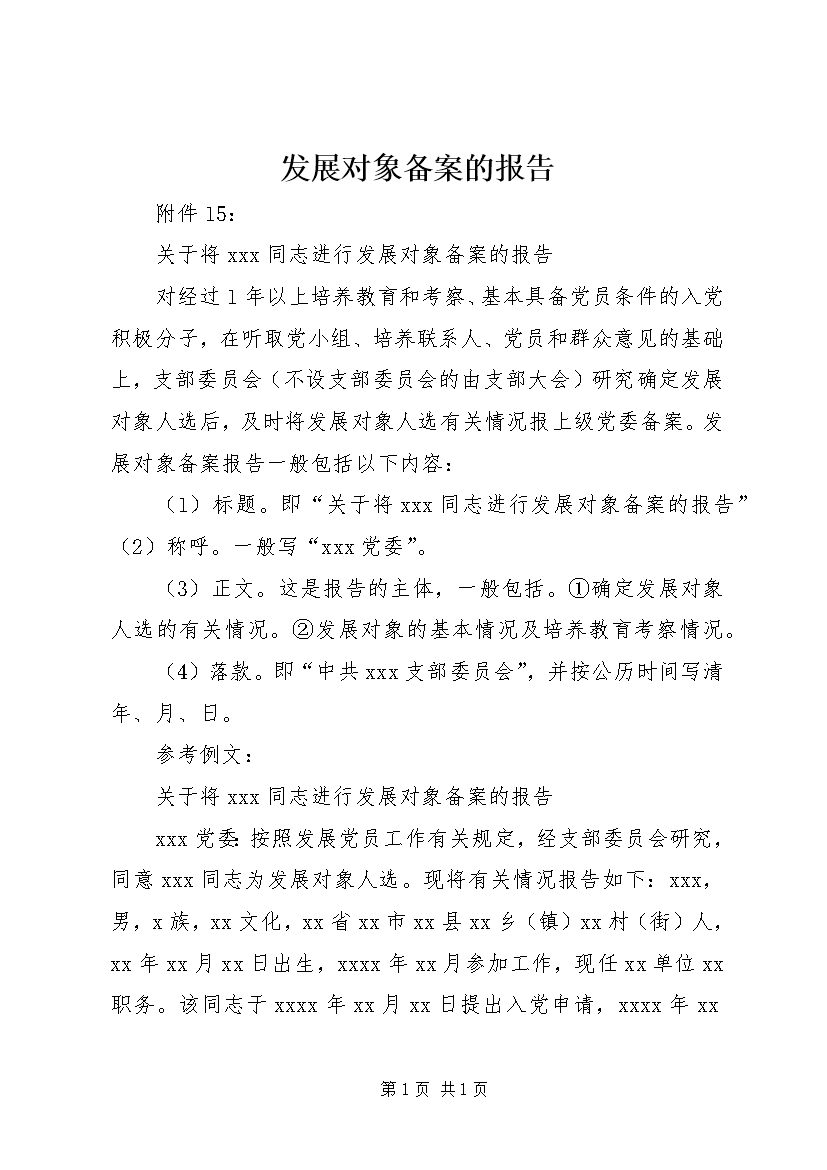 发展对象备案的报告

附件15：

关于将xxx同志进行发展对象备案的报告

对经过1年以上培养教育和考察、基本具备党员条件的入党积极分子，在听取党小组、培养联系人、党员和群众意见的基础上，支部委员会（不设支部委员会的由支部大会）研究确定发展对象人选后，及时将发展对象人选有关情况报上级党委备案。发展对象备案报告一般包括以下内容：

（1）标题。即“关于将xxx同志进行发展对象备案的报告”（2）称呼。一般写“xxx党委”。

（3）正文。这是报告的主体，一般包括。①确定发展对象人选的有关情况。②发展对象的基本情况及培养教育考察情况。

（4）落款。即“中共xxx支部委员会”，并按公历时间写清年、月、日。

参考例文：

关于将xxx同志进行发展对象备案的报告

xxx党委：按照发展党员工作有关规定，经支部委员会研究，同意xxx同志为发展对象人选。现将有关情况报告如下：xxx，男，x族，xx文化，xx省xx市xx县xx乡（镇）xx村（街）人，xx年xx月xx日出生，xxxx年xx月参加工作，现任xx单位xx职务。该同志于xxxx年xx月xx日提出入党申请，xxxx年xx

第1页 共1页